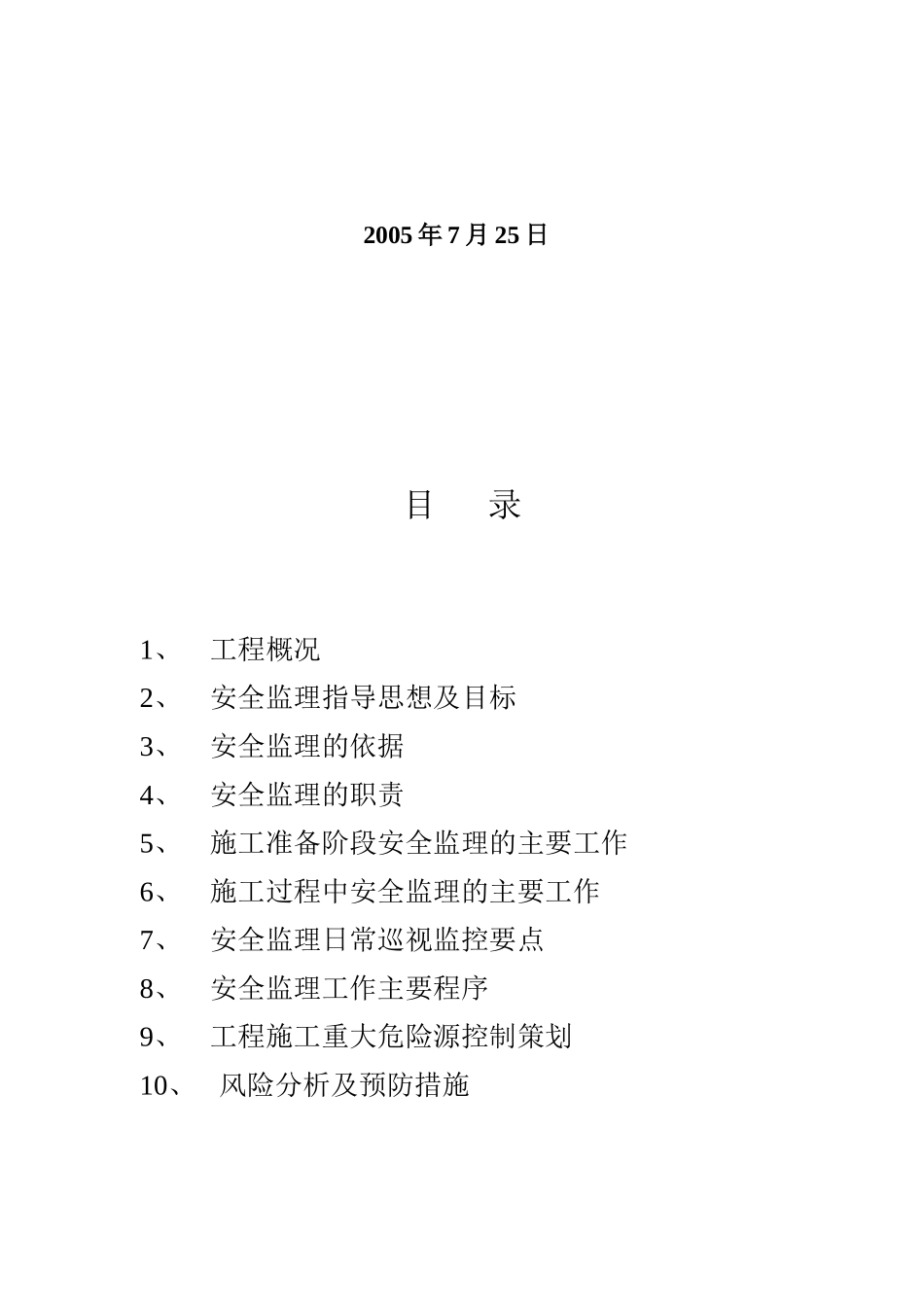 2005 年 7 月 25 日

目　录

1、　工程概况

2、　安全监理指导思想及目标

3、　安全监理的依据

4、　安全监理的职责

5、　施工准备阶段安全监理的主要工作

6、　施工过程中安全监理的主要工作

7、　安全监理日常巡视监控要点

8、　安全监理工作主要程序

9、　工程施工重大危险源控制策划

10、　风险分析及预防措施